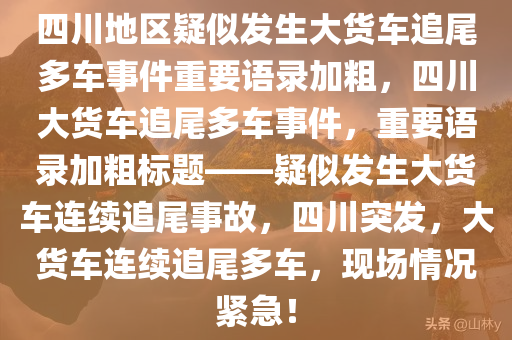 四川地区疑似发生大货车追尾多车事件重要语录加粗，四川大货车追尾多车事件，重要语录加粗标题——疑似发生大货车连续追尾事故，四川突发，大货车连续追尾多车，现场情况紧急！

头条 @山林y